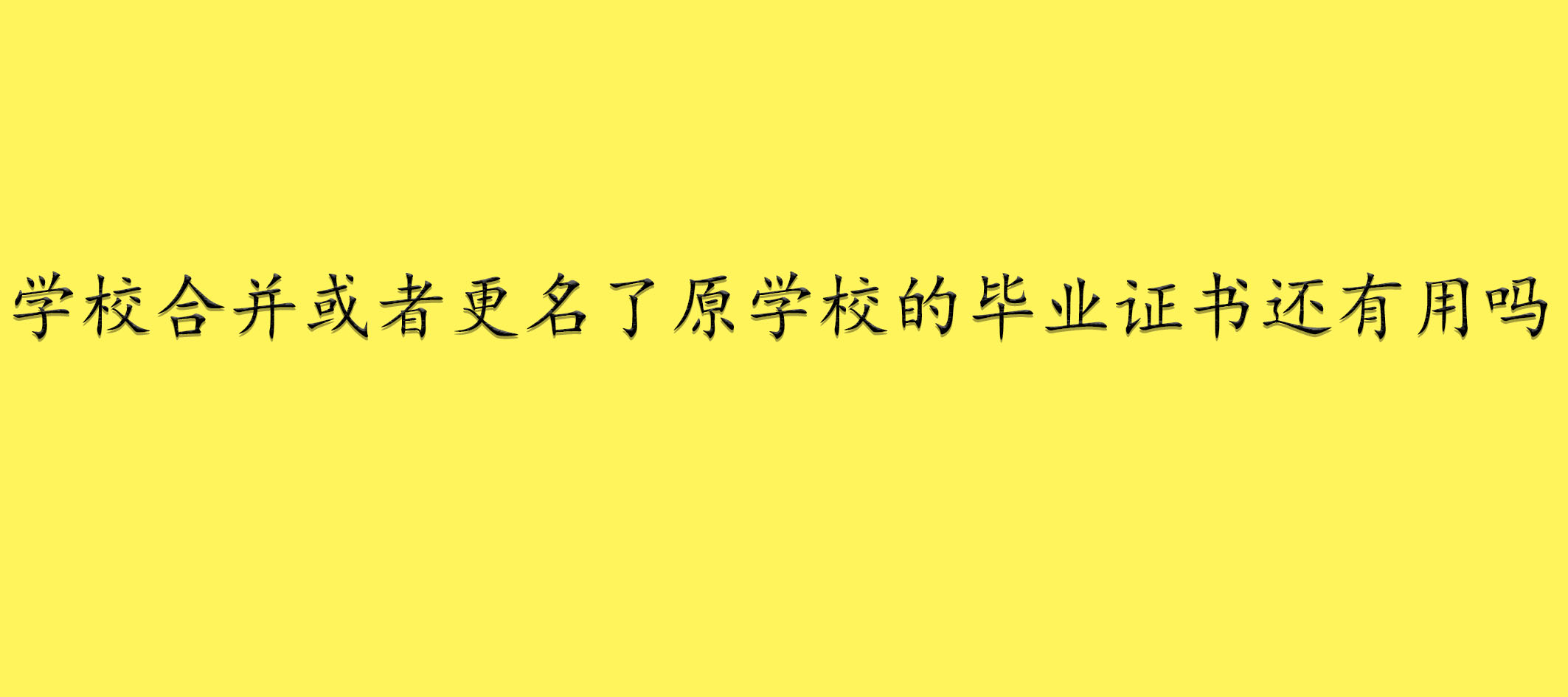 学校合并或者更名了原学校的毕业证书还有用吗